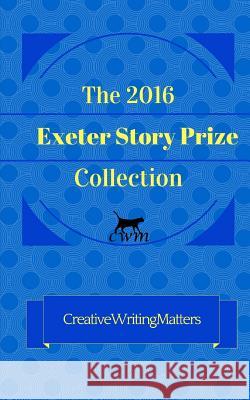 The 2016
Exeter Story Prize
Collection

cwm

CreativeWritingMatters

Kraina Książek